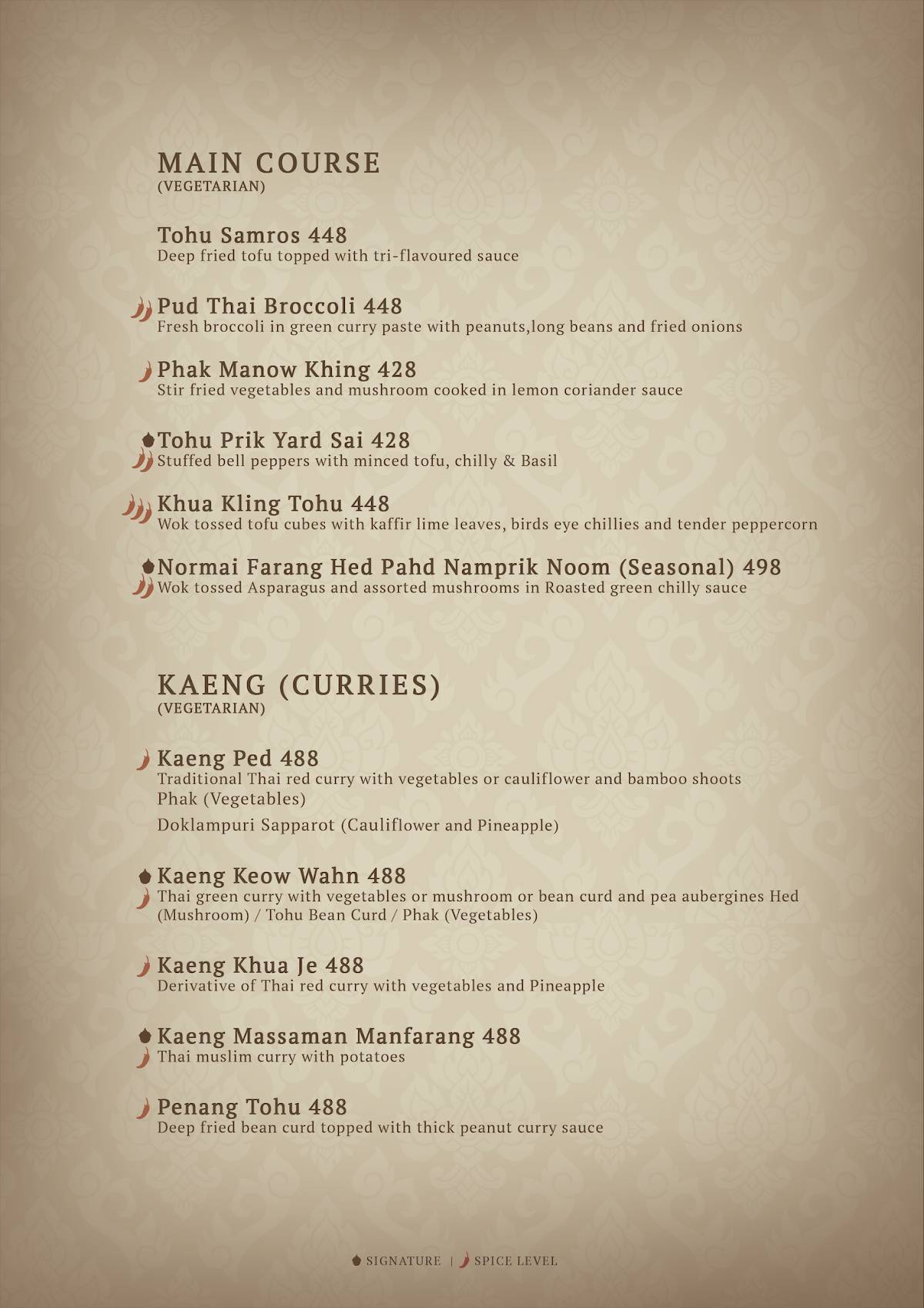 MAIN COURSE
(VEGETARIAN)

Tohu Samros 448
Deep fried tofu topped with tri-flavoured sauce

Pud Thai Broccoli 448
Fresh broccoli in green curry paste with peanuts,long beans and fried onions

Phak Manow Khing 428
Stir fried vegetables and mushroom cooked in lemon coriander sauce

Tohu Prik Yard Sai 428
Stuffed bell peppers with minced tofu, chilly & Basil

Khua Kling Tohu 448
Wok tossed tofu cubes with kaffir lime leaves, birds eye chillies and tender peppercorn

Normai Farang Hed Pahd Namprik Noom (Seasonal) 498
Wok tossed Asparagus and assorted mushrooms in Roasted green chilly sauce

KAENG (CURRIES)
(VEGETARIAN)

Kaeng Ped 488
Traditional Thai red curry with vegetables or cauliflower and bamboo shoots
Phak (Vegetables)
Doklampuri Sapparot (Cauliflower and Pineapple)

Kaeng Keow Wahn 488
Thai green curry with vegetables or mushroom or bean curd and pea aubergines Hed (Mushroom) / Tohu Bean Curd / Phak (Vegetables)

Kaeng Khua Je 488
Derivative of Thai red curry with vegetables and Pineapple

Kaeng Massaman Manfarang 488
Thai muslim curry with potatoes

Penang Tohu 488
Deep fried bean curd topped with thick peanut curry sauce

SIGNATURE | SPICE LEVEL